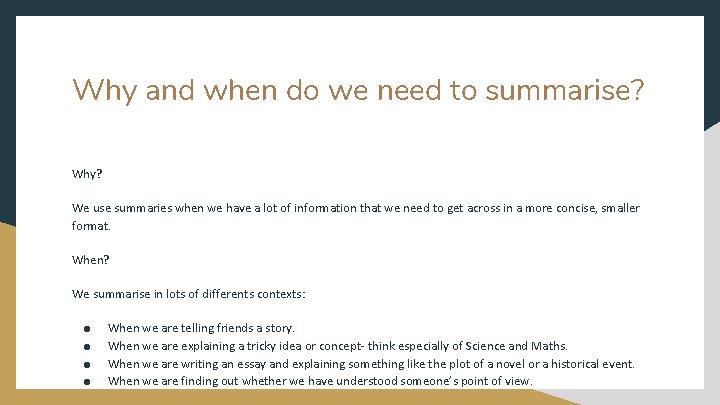 Why and when do we need to summarise?

Why?

We use summaries when we have a lot of information that we need to get across in a more concise, smaller format.

When?

We summarise in lots of differents contexts:

• When we are telling friends a story.
• When we are explaining a tricky idea or concept- think especially of Science and Maths.
• When we are writing an essay and explaining something like the plot of a novel or a historical event.
• When we are finding out whether we have understood someone's point of view.